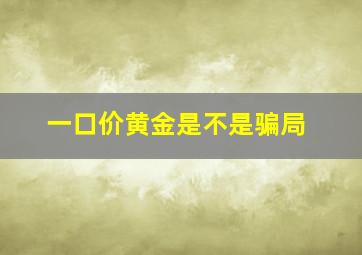 一口价黄金是不是骗局